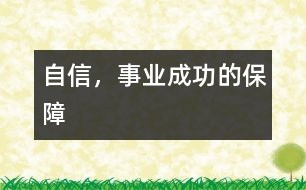 自信，事业成功的保障